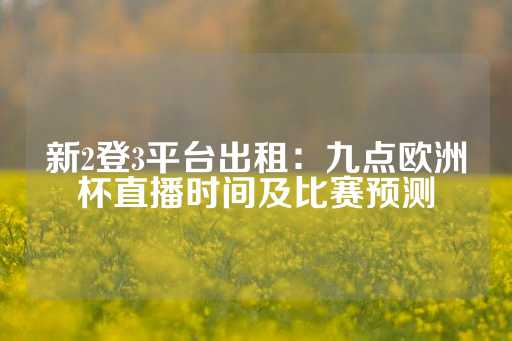 新2登3平台出租：九点欧洲杯直播时间及比赛预测